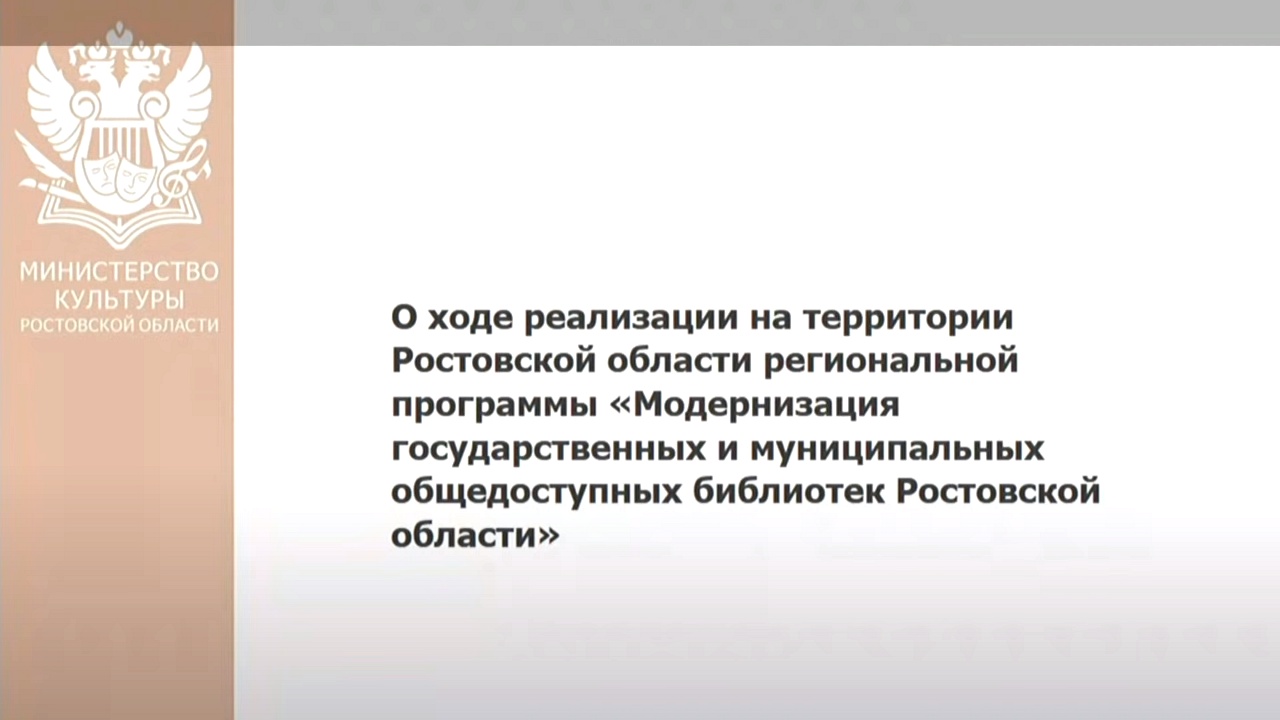 МИНИСТЕРСТВО КУЛЬТУРЫ РОСТОВСКОЙ ОБЛАСТИ

О ходе реализации на территории Ростовской области региональной программы «Модернизация государственных и муниципальных общедоступных библиотек Ростовской области»